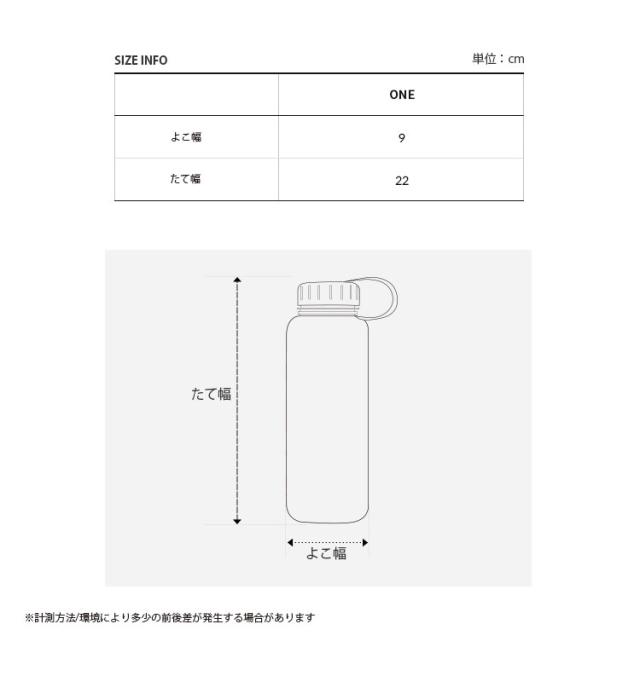 SIZE INFO

単位：cm

| | ONE |
|---|---|
| よこ幅 | 9 |
| たて幅 | 22 |

たて幅

よこ幅

※計測方法/環境により多少の前後差が発生する場合があります